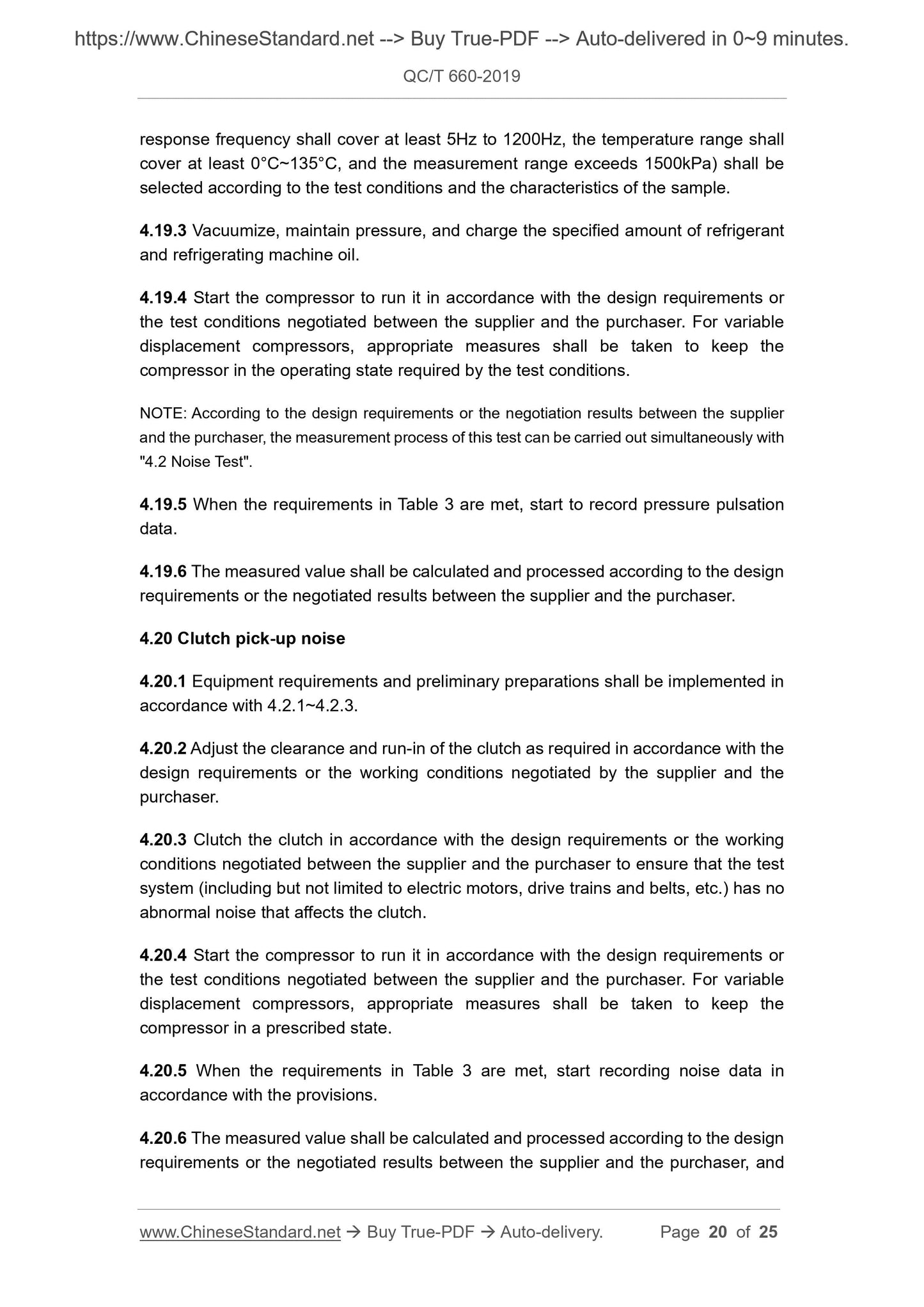 https://www.ChineseStandard.net --> Buy True-PDF --> Auto-delivered in 0~9 minutes.

QC/T 660-2019

response frequency shall cover at least 5Hz to 1200Hz, the temperature range shall cover at least 0°C~135°C, and the measurement range exceeds 1500kPa) shall be selected according to the test conditions and the characteristics of the sample.

4.19.3 Vacuumize, maintain pressure, and charge the specified amount of refrigerant and refrigerating machine oil.

4.19.4 Start the compressor to run it in accordance with the design requirements or the test conditions negotiated between the supplier and the purchaser. For variable displacement compressors, appropriate measures shall be taken to keep the compressor in the operating state required by the test conditions.

NOTE: According to the design requirements or the negotiation results between the supplier and the purchaser, the measurement process of this test can be carried out simultaneously with "4.2 Noise Test".

4.19.5 When the requirements in Table 3 are met, start to record pressure pulsation data.

4.19.6 The measured value shall be calculated and processed according to the design requirements or the negotiated results between the supplier and the purchaser.

4.20 Clutch pick-up noise

4.20.1 Equipment requirements and preliminary preparations shall be implemented in accordance with 4.2.1~4.2.3.

4.20.2 Adjust the clearance and run-in of the clutch as required in accordance with the design requirements or the working conditions negotiated by the supplier and the purchaser.

4.20.3 Clutch the clutch in accordance with the design requirements or the working conditions negotiated between the supplier and the purchaser to ensure that the test system (including but not limited to electric motors, drive trains and belts, etc.) has no abnormal noise that affects the clutch.

4.20.4 Start the compressor to run it in accordance with the design requirements or the test conditions negotiated between the supplier and the purchaser. For variable displacement compressors, appropriate measures shall be taken to keep the compressor in a prescribed state.

4.20.5 When the requirements in Table 3 are met, start recording noise data in accordance with the provisions.

4.20.6 The measured value shall be calculated and processed according to the design requirements or the negotiated results between the supplier and the purchaser, and

www.ChineseStandard.net → Buy True-PDF → Auto-delivery. Page 20 of 25